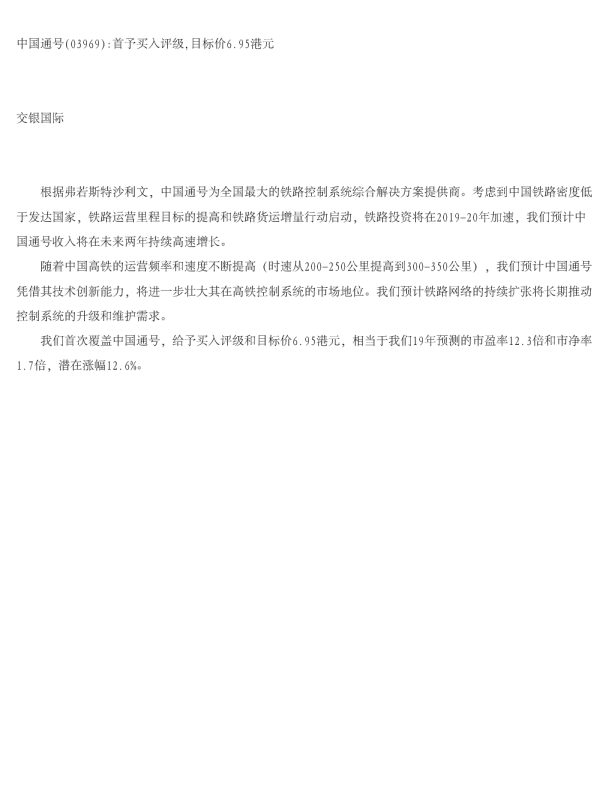 中国通号(03969):首予买入评级,目标价6.95港元

交银国际

根据弗若斯特沙利文，中国通号为全国最大的铁路控制系统综合解决方案提供商。考虑到中国铁路密度低于发达国家，铁路运营里程目标的提高和铁路货运增量行动启动，铁路投资将在2019-20年加速，我们预计中国通号收入将在未来两年持续高速增长。

随着中国高铁的运营频率和速度不断提高（时速从200-250公里提高到300-350公里），我们预计中国通号凭借其技术创新能力，将进一步壮大其在高铁控制系统的市场地位。我们预计铁路网络的持续扩张将长期推动控制系统的升级和维护需求。

我们首次覆盖中国通号，给予买入评级和目标价6.95港元，相当于我们19年预测的市盈率12.3倍和市净率1.7倍，潜在涨幅12.6%。